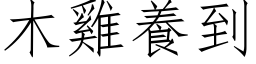 木雞養到